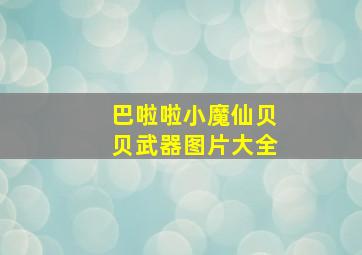 巴啦啦小魔仙贝贝武器图片大全